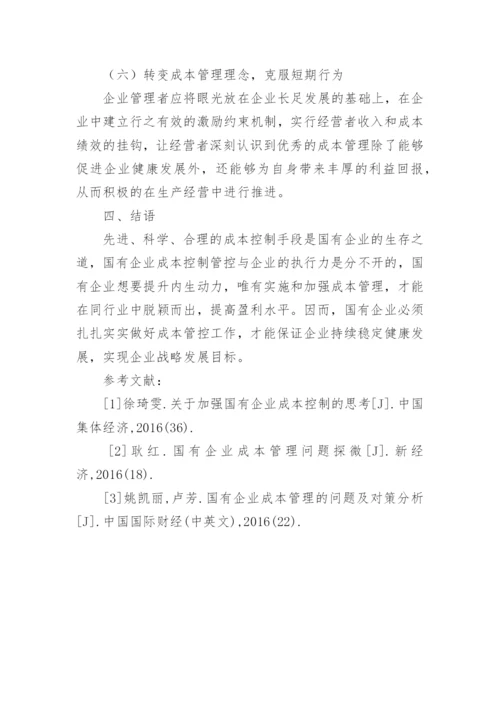 （六）转变成本管理理念，克服短期行为

企业管理者应将眼光放在企业长足发展的基础上，在企业中建立行之有效的激励约束机制，实行经营者收入和成本绩效的挂钩，让经营者深刻认识到优秀的成本管理除了能够促进企业健康发展外，还能够为自身带来丰厚的利益回报，从而积极的在生产经营中进行推进。

四、结语

先进、科学、合理的成本控制手段是国有企业的生存之道，国有企业成本控制管控与企业的执行力是分不开的，国有企业想要提升内生动力，唯有实施和加强成本管理，才能在同行业中脱颖而出，提高盈利水平。因而，国有企业必须扎扎实实做好成本管控工作，才能保证企业持续稳定健康发展，实现企业战略发展目标。

参考文献：

[1]徐琦雯.关于加强国有企业成本控制的思考[J].中国集体经济,2016(36).

[2]耿红.国有企业成本管理问题探微[J].新经济,2016(18).

[3]姚凯丽,卢芳.国有企业成本管理的问题及对策分析[J].中国国际财经(中英文),2016(22).